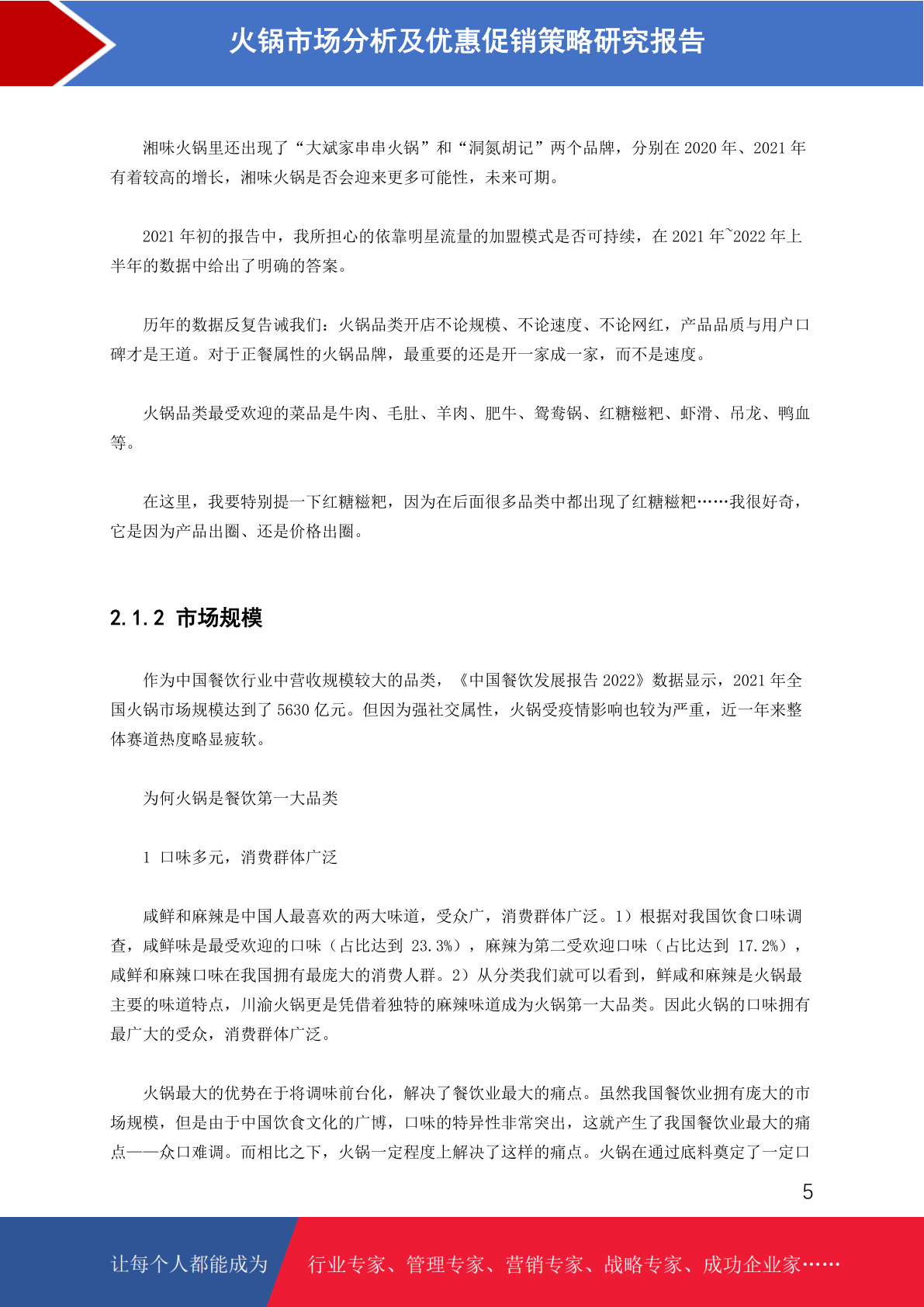 火锅市场分析及优惠促销策略研究报告

湘味火锅里还出现了“大斌家串串火锅”和“洞氮胡记”两个品牌，分别在 2020 年、2021 年有着较高的增长，湘味火锅是否会迎来更多可能性，未来可期。

2021 年初的报告中，我所担心的依靠明星流量的加盟模式是否可持续，在 2021 年~2022 年上半年的数据中给出了明确的答案。

历年的数据反复告诫我们：火锅品类开店不论规模、不论速度、不论网红，产品品质与用户口碑才是王道。对于正餐属性的火锅品牌，最重要的还是开一家成一家，而不是速度。

火锅品类最受欢迎的菜品是牛肉、毛肚、羊肉、肥牛、鸳鸯锅、红糖糍粑、虾滑、吊龙、鸭血等。

在这里，我要特别提一下红糖糍粑，因为在后面很多品类中都出现了红糖糍粑……我很好奇，它是因为产品出圈、还是价格出圈。

2.1.2 市场规模

作为中国餐饮行业中营收规模较大的品类，《中国餐饮发展报告 2022》数据显示，2021 年全国火锅市场规模达到了 5630 亿元。但因为强社交属性，火锅受疫情影响也较为严重，近一年来整体赛道热度略显疲软。

为何火锅是餐饮第一大品类

1 口味多元，消费群体广泛

咸鲜和麻辣是中国人最喜欢的两大味道，受众广，消费群体广泛。1）根据对我国饮食口味调查，咸鲜味是最受欢迎的口味（占比达到 23.3%），麻辣为第二受欢迎口味（占比达到 17.2%），咸鲜和麻辣口味在我国拥有最庞大的消费人群。2）从分类我们就可以看到，鲜咸和麻辣是火锅最主要的味道特点，川渝火锅更是凭借着独特的麻辣味道成为火锅第一大品类。因此火锅的口味拥有最广大的受众，消费群体广泛。

火锅最大的优势在于将调味前台化，解决了餐饮业最大的痛点。虽然我国餐饮业拥有庞大的市场规模，但是由于中国饮食文化的广博，口味的特异性非常突出，这就产生了我国餐饮业最大的痛点——众口难调。而相比之下，火锅一定程度上解决了这样的痛点。火锅在通过底料奠定了一定口

5

让每个人都能成为 行业专家、管理专家、营销专家、战略专家、成功企业家……